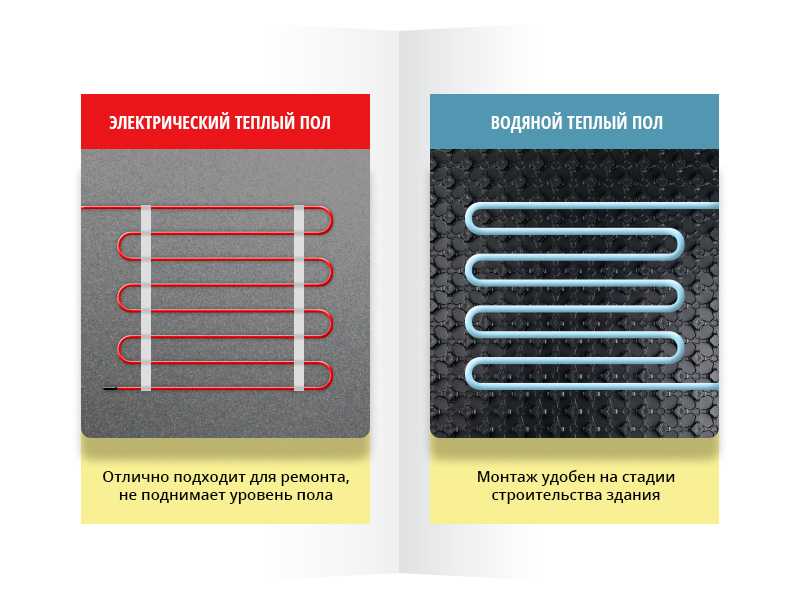 ЭЛЕКТРИЧЕСКИЙ ТЕПЛЫЙ ПОЛ

Отлично подходит для ремонта, не поднимает уровень пола

ВОДЯНОЙ ТЕПЛЫЙ ПОЛ

Монтаж удобен на стадии строительства здания